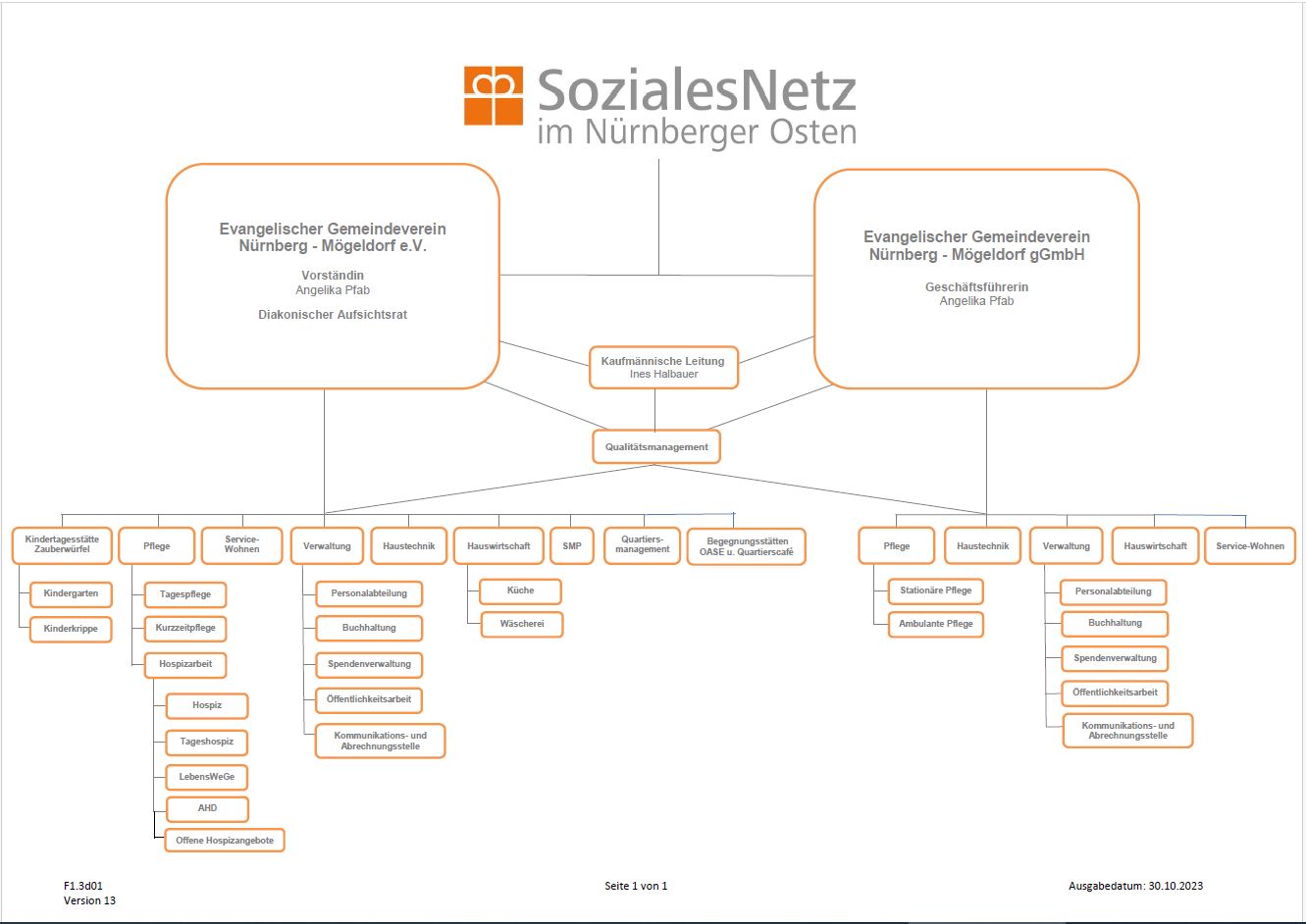 SozialesNetz
im Nürnberger Osten

Evangelischer Gemeindeverein Nürnberg - Mögeldorf e.V.

Vorständin
Angelika Pfab

Diakonischer Aufsichtsrat

Evangelischer Gemeindeverein Nürnberg - Mögeldorf gGmbH

Geschäftsführerin
Angelika Pfab

Kaufmännische Leitung
Ines Halbauer

Qualitätsmanagement

Kindertagesstätte Zauberwürfel

Kindergarten

Kinderkrippe

Pflege

Tagespflege

Kurzzeitpflege

Hospizarbeit

Hospiz

Tageshospiz

LebensWeGe

AHD

Offene Hospizangebote

Service-Wohnen

Verwaltung

Personalabteilung

Buchhaltung

Spendenverwaltung

Öffentlichkeitsarbeit

Kommunikations- und Abrechnungsstelle

Haustechnik

Hauswirtschaft

Küche

Wäscherei

SMP

Quartiers-management

Begegnungsstätten OASE u. Quartierscafé

Pflege

Stationäre Pflege

Ambulante Pflege

Haustechnik

Verwaltung

Personalabteilung

Buchhaltung

Spendenverwaltung

Öffentlichkeitsarbeit

Kommunikations- und Abrechnungsstelle

Hauswirtschaft

Service-Wohnen

F1.3d01
Version 13

Seite 1 von 1

Ausgabedatum: 30.10.2023